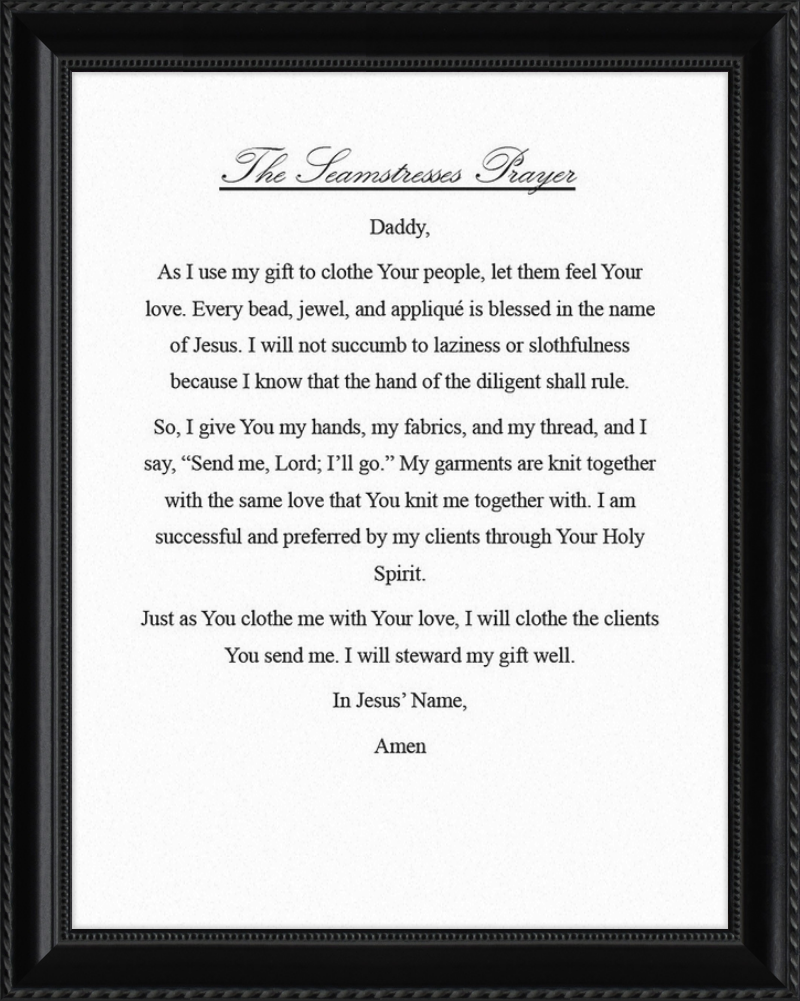 The Seamstresses Prayer

Daddy,

As I use my gift to clothe Your people, let them feel Your love. Every bead, jewel, and appliqué is blessed in the name of Jesus. I will not succumb to laziness or slothfulness because I know that the hand of the diligent shall rule.

So, I give You my hands, my fabrics, and my thread, and I say, “Send me, Lord; I’ll go.” My garments are knit together with the same love that You knit me together with. I am successful and preferred by my clients through Your Holy Spirit.

Just as You clothe me with Your love, I will clothe the clients You send me. I will steward my gift well.

In Jesus’ Name,

Amen